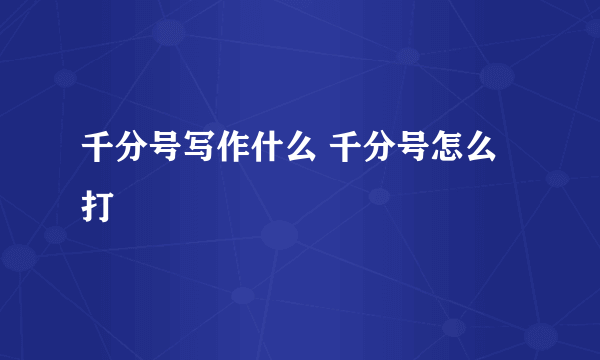 千分号写作什么 千分号怎么打